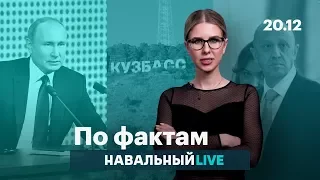 20.12

КУЗБАСС

По фактам

НАВАЛЬНЫЙ LIVE